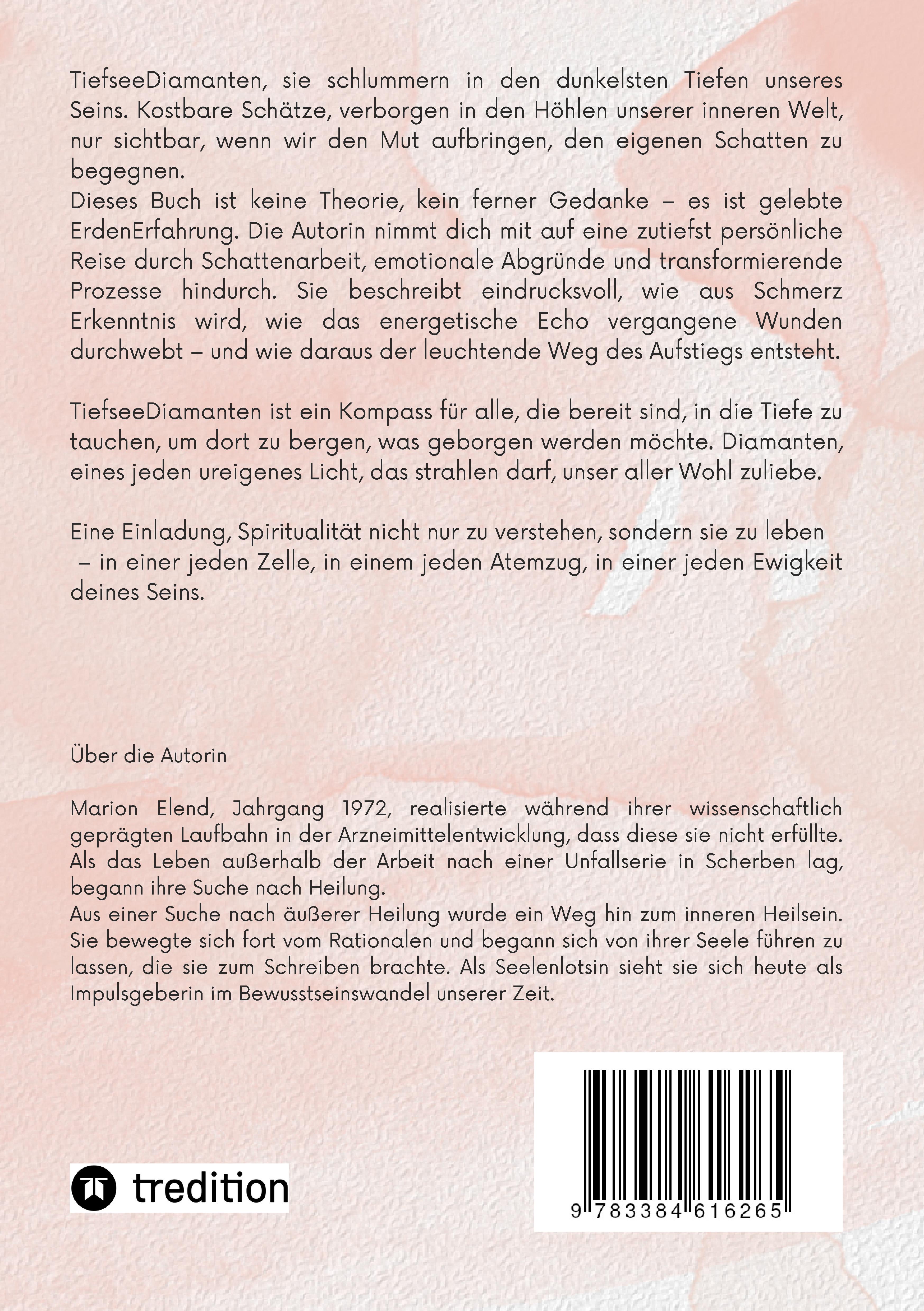 TiefseeDiamanten, sie schlummern in den dunkelsten Tiefen unseres Seins. Kostbare Schätze, verborgen in den Höhlen unserer inneren Welt, nur sichtbar, wenn wir den Mut aufbringen, den eigenen Schatten zu begegnen.
Dieses Buch ist keine Theorie, kein ferner Gedanke – es ist gelebte ErdenErfahrung. Die Autorin nimmt dich mit auf eine zutiefst persönliche Reise durch Schattenarbeit, emotionale Abgründe und transformierende Prozesse hindurch. Sie beschreibt eindrucksvoll, wie aus Schmerz Erkenntnis wird, wie das energetische Echo vergangene Wunden durchwebt – und wie daraus der leuchtende Weg des Aufstiegs entsteht.

TiefseeDiamanten ist ein Kompass für alle, die bereit sind, in die Tiefe zu tauchen, um dort zu bergen, was geborgen werden möchte. Diamanten, eines jeden ureigenes Licht, das strahlen darf, unser aller Wohl zuliebe.

Eine Einladung, Spiritualität nicht nur zu verstehen, sondern sie zu leben – in einer jeden Zelle, in einem jeden Atemzug, in einer jeden Ewigkeit deines Seins.

Über die Autorin

Marion Elend, Jahrgang 1972, realisierte während ihrer wissenschaftlich geprägten Laufbahn in der Arzneimittelentwicklung, dass diese sie nicht erfüllte. Als das Leben außerhalb der Arbeit nach einer Unfallserie in Scherben lag, begann ihre Suche nach Heilung.
Aus einer Suche nach äußerer Heilung wurde ein Weg hin zum inneren Heilsein. Sie bewegte sich fort vom Rationalen und begann sich von ihrer Seele führen zu lassen, die sie zum Schreiben brachte. Als Seelenlotsin sieht sie sich heute als Impulsgeberin im Bewusstseinswandel unserer Zeit.

tredition

9 783384 616265